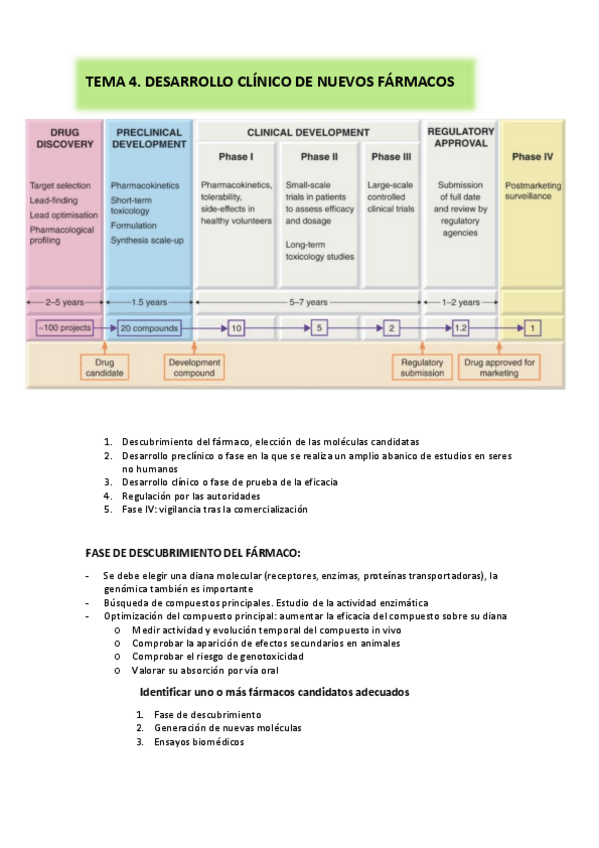 TEMA 4. DESARROLLO CLÍNICO DE NUEVOS FÁRMACOS

DRUG DISCOVERY

Target selection
Lead-finding
Lead optimisation
Pharmacological profiling

PRECLINICAL DEVELOPMENT

Pharmacokinetics
Short-term toxicology
Formulation
Synthesis scale-up

CLINICAL DEVELOPMENT

Phase I

Pharmacokinetics, tolerability, side-effects in healthy volunteers

Phase II

Small-scale trials in patients to assess efficacy and dosage

Long-term toxicology studies

Phase III

Large-scale controlled clinical trials

REGULATORY APPROVAL

Submission of full date and review by regulatory agencies

Phase IV

Postmarketing surveillance

2–5 years
1.5 years
5–7 years
1–2 years

~100 projects
20 compounds
10
5
2
1.2
1

Drug candidate
Development compound
Regulatory submission
Drug approved for marketing

1. Descubrimiento del fármaco, elección de las moléculas candidatas
2. Desarrollo preclínico o fase en la que se realiza un amplio abanico de estudios en seres no humanos
3. Desarrollo clínico o fase de prueba de la eficacia
4. Regulación por las autoridades
5. Fase IV: vigilancia tras la comercialización

FASE DE DESCUBRIMIENTO DEL FÁRMACO:

- Se debe elegir una diana molecular (receptores, enzimas, proteínas transportadoras), la genómica también es importante
- Búsqueda de compuestos principales. Estudio de la actividad enzimática
- Optimización del compuesto principal: aumentar la eficacia del compuesto sobre su diana
  o Medir actividad y evolución temporal del compuesto in vivo
  o Comprobar la aparición de efectos secundarios en animales
  o Comprobar el riesgo de genotoxicidad
  o Valorar su absorción por vía oral

Identificar uno o más fármacos candidatos adecuados

1. Fase de descubrimiento
2. Generación de nuevas moléculas
3. Ensayos biomédicos